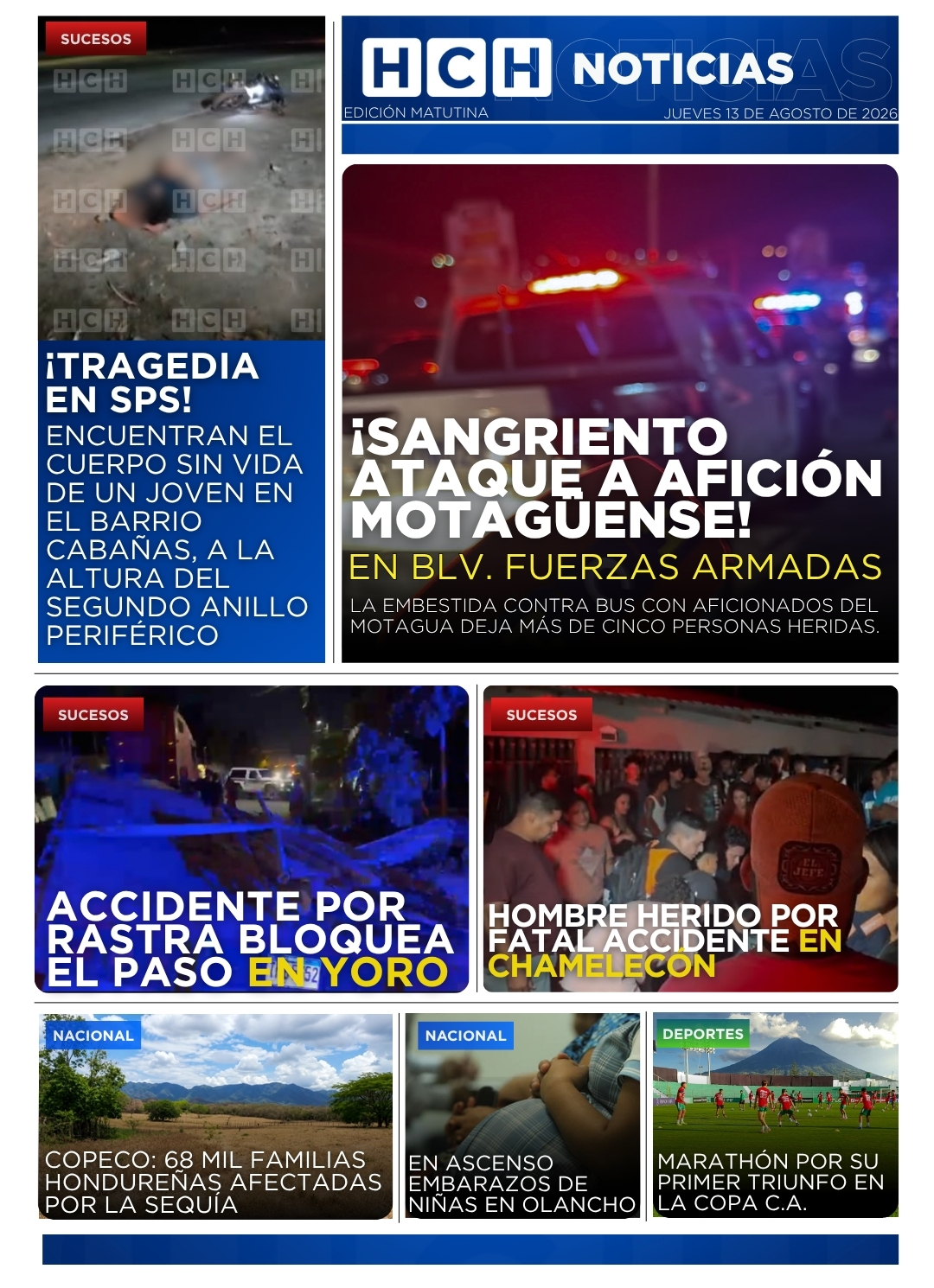 SUCESOS

¡TRAGEDIA EN SPS!

ENCUENTRAN EL CUERPO SIN VIDA DE UN JOVEN EN EL BARRIO CABAÑAS, A LA ALTURA DEL SEGUNDO ANILLO PERIFÉRICO

HCH NOTICIAS

EDICIÓN MATUTINA

JUEVES 13 DE AGOSTO DE 2026

¡SANGRIENTO ATAQUE A AFICIÓN MOTAGÜENSE!

EN BLV. FUERZAS ARMADAS

LA EMBESTIDA CONTRA BUS CON AFICIONADOS DEL MOTAGUA DEJA MÁS DE CINCO PERSONAS HERIDAS.

SUCESOS

ACCIDENTE POR RASTRA BLOQUEA EL PASO EN YORO

SUCESOS

HOMBRE HERIDO POR FATAL ACCIDENTE EN CHAMELECÓN

NACIONAL

COPECO: 68 MIL FAMILIAS HONDUREÑAS AFECTADAS POR LA SEQUÍA

NACIONAL

EN ASCENSO EMBARAZOS DE NIÑAS EN OLANCHO

DEPORTES

MARATHÓN POR SU PRIMER TRIUNFO EN LA COPA C.A.

HCH